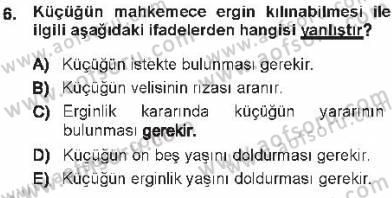 6. Küçüğün mahkemece ergin kılınabilmesi ile ilgili aşağıdaki ifadelerden hangisi yanlıştır?

A) Küçüğün istekte bulunması gerekir.

B) Küçüğün velisinin rızası aranır.

C) Erginlik kararında küçüğün yararının bulunması gerekir.

D) Küçüğün on beş yaşını doldurması gerekir.

E) Küçüğün erginlik yaşını doldurması gerekir.

www.aofsoru.com